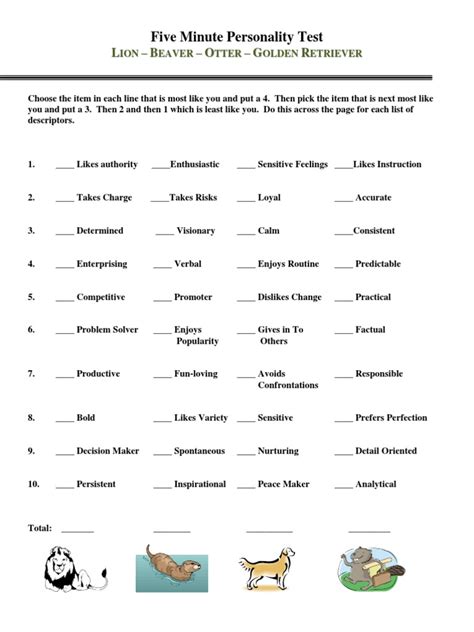 Five Minute Personality Test
LION – BEAVER – OTTER – GOLDEN RETRIEVER

Choose the item in each line that is most like you and put a 4. Then pick the item that is next most like you and put a 3. Then 2 and then 1 which is least like you. Do this across the page for each list of descriptors.

1. ____ Likes authority ____Enthusiastic ____ Sensitive Feelings ____Likes Instruction

2. ____ Takes Charge ____Takes Risks ____ Loyal ____ Accurate

3. ____ Determined ____ Visionary ____ Calm ____Consistent

4. ____ Enterprising ____ Verbal ____ Enjoys Routine ____ Predictable

5. ____ Competitive ____ Promoter ____ Dislikes Change ____ Practical

6. ____ Problem Solver ____ Enjoys Popularity ____ Gives in To Others ____ Factual

7. ____ Productive ____ Fun-loving ____ Avoids Confrontations ____ Responsible

8. ____ Bold ____ Likes Variety ____ Sensitive ____ Prefers Perfection

9. ____ Decision Maker ____ Spontaneous ____ Nurturing ____ Detail Oriented

10. ____ Persistent ____ Inspirational ____ Peace Maker ____ Analytical

Total: ______ ________ __________ _________